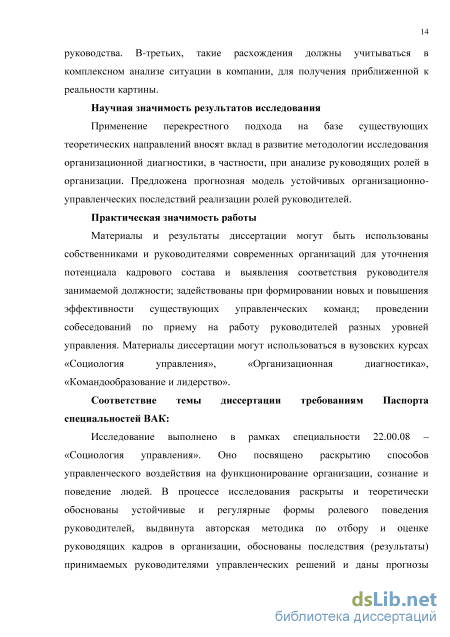 14

руководства. В-третьих, такие расхождения должны учитываться в комплексном анализе ситуации в компании, для получения приближенной к реальности картины.

Научная значимость результатов исследования

Применение перекрестного подхода на базе существующих теоретических направлений вносят вклад в развитие методологии исследования организационной диагностики, в частности, при анализе руководящих ролей в организации. Предложена прогнозная модель устойчивых организационно-управленческих последствий реализации ролей руководителей.

Практическая значимость работы

Материалы и результаты диссертации могут быть использованы собственниками и руководителями современных организаций для уточнения потенциала кадрового состава и выявления соответствия руководителя занимаемой должности; задействованы при формировании новых и повышения эффективности существующих управленческих команд; проведении собеседований по приему на работу руководителей разных уровней управления. Материалы диссертации могут использоваться в вузовских курсах «Социология управления», «Организационная диагностика», «Командообразование и лидерство».

Соответствие темы диссертации требованиям Паспорта специальностей ВАК:

Исследование выполнено в рамках специальности 22.00.08 – «Социология управления». Оно посвящено раскрытию способов управленческого воздействия на функционирование организации, сознание и поведение людей. В процессе исследования раскрыты и теоретически обоснованы устойчивые и регулярные формы ролевого поведения руководителей, выдвинута авторская методика по отбору и оценке руководящих кадров в организации, обоснованы последствия (результаты) принимаемых руководителями управленческих решений и даны прогнозы

dsLib.net
библиотека диссертаций